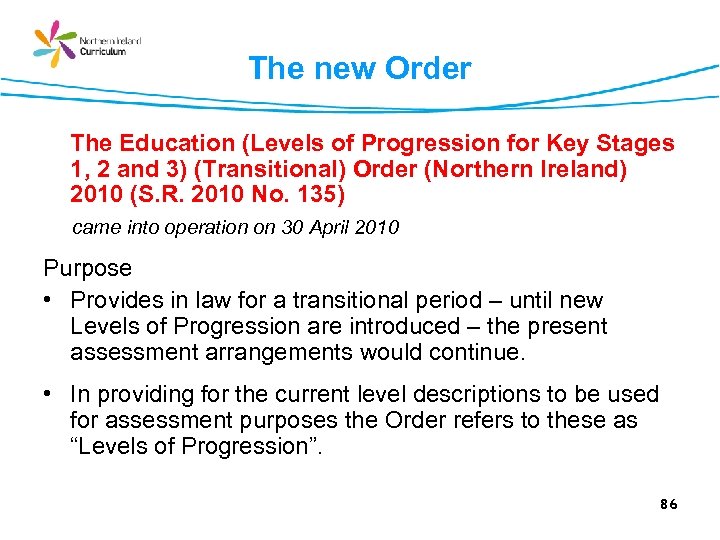 Northern Ireland Curriculum

The new Order

The Education (Levels of Progression for Key Stages 1, 2 and 3) (Transitional) Order (Northern Ireland) 2010 (S.R. 2010 No. 135)

came into operation on 30 April 2010

Purpose

• Provides in law for a transitional period – until new Levels of Progression are introduced – the present assessment arrangements would continue.

• In providing for the current level descriptions to be used for assessment purposes the Order refers to these as “Levels of Progression”.

86